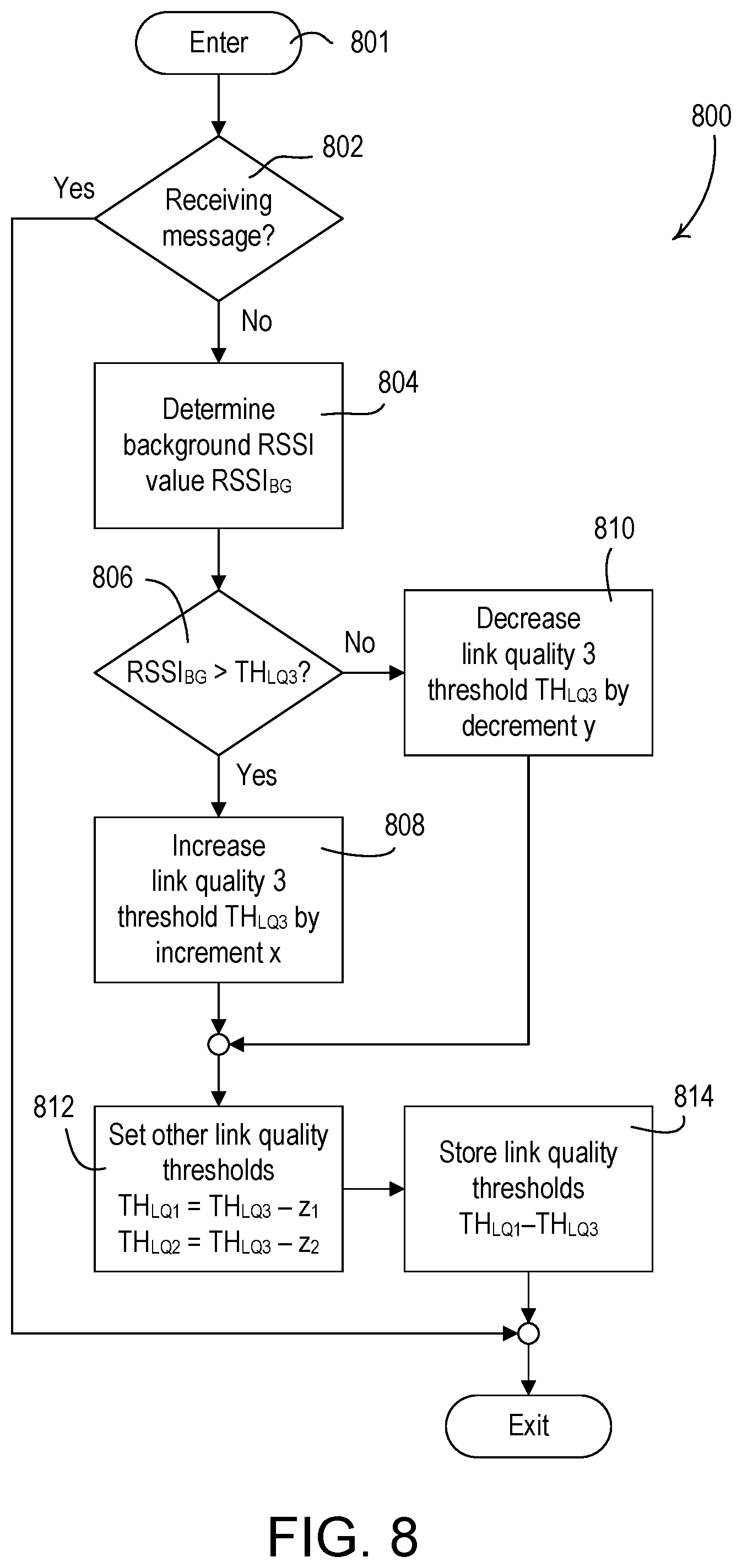 Enter
801

800

802
Receiving message?
Yes
No

804
Determine background RSSI value $RSSI_{BG}$

806
$RSSI_{BG} > TH_{LQ3}$?
No
Yes

810
Decrease link quality 3 threshold $TH_{LQ3}$ by decrement y

808
Increase link quality 3 threshold $TH_{LQ3}$ by increment x

812
Set other link quality thresholds
$TH_{LQ1} = TH_{LQ3} - z_1$
$TH_{LQ2} = TH_{LQ3} - z_2$

814
Store link quality thresholds
$TH_{LQ1}$–$TH_{LQ3}$

Exit

FIG. 8